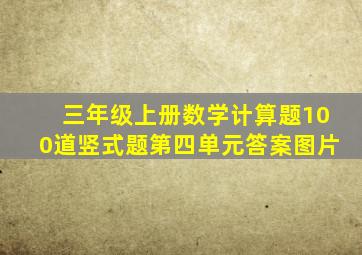 三年级上册数学计算题100道竖式题第四单元答案图片